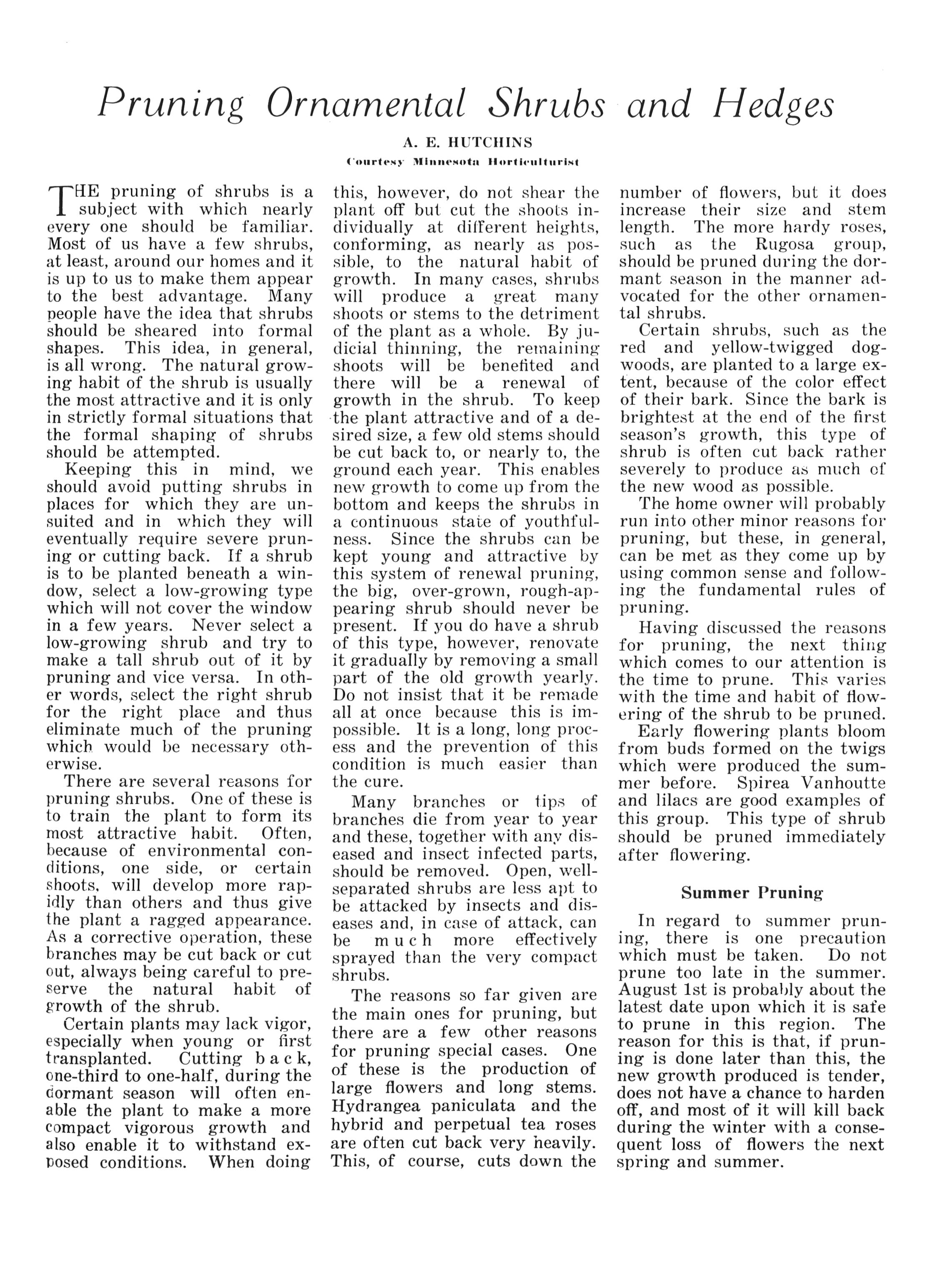 Pruning Ornamental Shrubs and Hedges

A. E. HUTCHINS

Courtesy Minnesota Horticulturist

THE pruning of shrubs is a subject with which nearly every one should be familiar. Most of us have a few shrubs, at least, around our homes and it is up to us to make them appear to the best advantage. Many people have the idea that shrubs should be sheared into formal shapes. This idea, in general, is all wrong. The natural growing habit of the shrub is usually the most attractive and it is only in strictly formal situations that the formal shaping of shrubs should be attempted.

Keeping this in mind, we should avoid putting shrubs in places for which they are unsuited and in which they will eventually require severe pruning or cutting back. If a shrub is to be planted beneath a window, select a low-growing type which will not cover the window in a few years. Never select a low-growing shrub and try to make a tall shrub out of it by pruning and vice versa. In other words, select the right shrub for the right place and thus eliminate much of the pruning which would be necessary otherwise.

There are several reasons for pruning shrubs. One of these is to train the plant to form its most attractive habit. Often, because of environmental conditions, one side, or certain shoots, will develop more rapidly than others and thus give the plant a ragged appearance. As a corrective operation, these branches may be cut back or cut out, always being careful to preserve the natural habit of growth of the shrub.

Certain plants may lack vigor, especially when young or first transplanted. Cutting back, one-third to one-half, during the dormant season will often enable the plant to make a more compact vigorous growth and also enable it to withstand exposed conditions. When doing this, however, do not shear the plant off but cut the shoots individually at different heights, conforming, as nearly as possible, to the natural habit of growth. In many cases, shrubs will produce a great many shoots or stems to the detriment of the plant as a whole. By judicial thinning, the remaining shoots will be benefited and there will be a renewal of growth in the shrub. To keep the plant attractive and of a desired size, a few old stems should be cut back to, or nearly to, the ground each year. This enables new growth to come up from the bottom and keeps the shrubs in a continuous state of youthfulness. Since the shrubs can be kept young and attractive by this system of renewal pruning, the big, over-grown, rough-appearing shrub should never be present. If you do have a shrub of this type, however, renovate it gradually by removing a small part of the old growth yearly. Do not insist that it be remade all at once because this is impossible. It is a long, long process and the prevention of this condition is much easier than the cure.

Many branches or tips of branches die from year to year and these, together with any diseased and insect infected parts, should be removed. Open, well-separated shrubs are less apt to be attacked by insects and diseases and, in case of attack, can be much more effectively sprayed than the very compact shrubs.

The reasons so far given are the main ones for pruning, but there are a few other reasons for pruning special cases. One of these is the production of large flowers and long stems. Hydrangea paniculata and the hybrid and perpetual tea roses are often cut back very heavily. This, of course, cuts down the number of flowers, but it does increase their size and stem length. The more hardy roses, such as the Rugosa group, should be pruned during the dormant season in the manner advocated for the other ornamental shrubs.

Certain shrubs, such as the red and yellow-twigged dogwoods, are planted to a large extent, because of the color effect of their bark. Since the bark is brightest at the end of the first season's growth, this type of shrub is often cut back rather severely to produce as much of the new wood as possible.

The home owner will probably run into other minor reasons for pruning, but these, in general, can be met as they come up by using common sense and following the fundamental rules of pruning.

Having discussed the reasons for pruning, the next thing which comes to our attention is the time to prune. This varies with the time and habit of flowering of the shrub to be pruned.

Early flowering plants bloom from buds formed on the twigs which were produced the summer before. Spirea Vanhoutte and lilacs are good examples of this group. This type of shrub should be pruned immediately after flowering.

Summer Pruning

In regard to summer pruning, there is one precaution which must be taken. Do not prune too late in the summer. August 1st is probably about the latest date upon which it is safe to prune in this region. The reason for this is that, if pruning is done later than this, the new growth produced is tender, does not have a chance to harden off, and most of it will kill back during the winter with a consequent loss of flowers the next spring and summer.